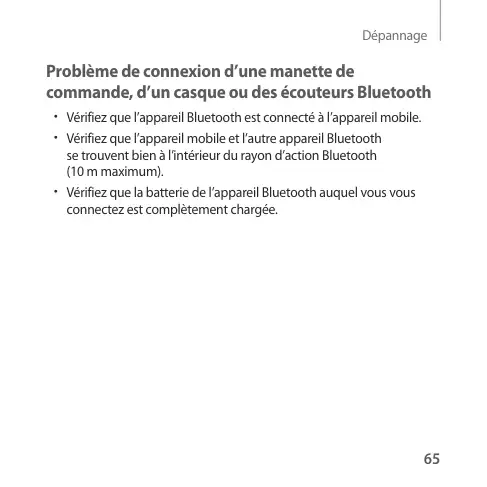 Dépannage

Problème de connexion d’une manette de commande, d’un casque ou des écouteurs Bluetooth

• Vérifiez que l’appareil Bluetooth est connecté à l’appareil mobile.
• Vérifiez que l’appareil mobile et l’autre appareil Bluetooth se trouvent bien à l’intérieur du rayon d’action Bluetooth (10 m maximum).
• Vérifiez que la batterie de l’appareil Bluetooth auquel vous vous connectez est complètement chargée.

65